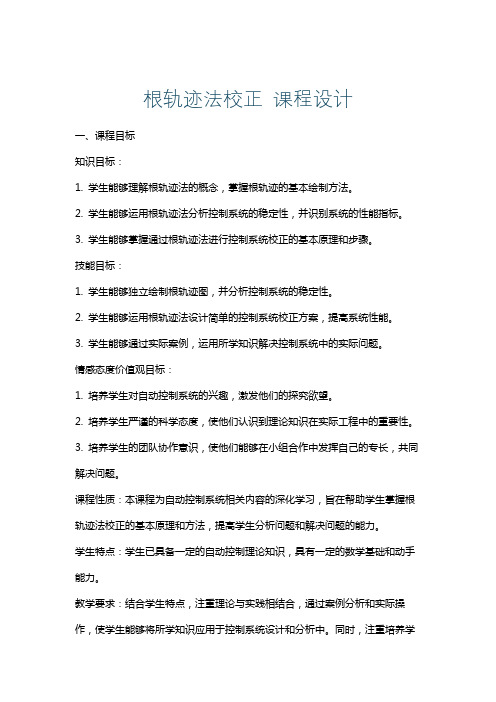 根轨迹法校正 课程设计

一、课程目标

知识目标：

1. 学生能够理解根轨迹法的概念，掌握根轨迹的基本绘制方法。

2. 学生能够运用根轨迹法分析控制系统的稳定性，并识别系统的性能指标。

3. 学生能够掌握通过根轨迹法进行控制系统校正的基本原理和步骤。

技能目标：

1. 学生能够独立绘制根轨迹图，并分析控制系统的稳定性。

2. 学生能够运用根轨迹法设计简单的控制系统校正方案，提高系统性能。

3. 学生能够通过实际案例，运用所学知识解决控制系统中的实际问题。

情感态度价值观目标：

1. 培养学生对自动控制系统的兴趣，激发他们的探究欲望。

2. 培养学生严谨的科学态度，使他们认识到理论知识在实际工程中的重要性。

3. 培养学生的团队协作意识，使他们能够在小组合作中发挥自己的专长，共同解决问题。

课程性质：本课程为自动控制系统相关内容的深化学习，旨在帮助学生掌握根轨迹法校正的基本原理和方法，提高学生分析问题和解决问题的能力。

学生特点：学生已具备一定的自动控制理论知识，具有一定的数学基础和动手能力。

教学要求：结合学生特点，注重理论与实践相结合，通过案例分析和实际操作，使学生能够将所学知识应用于控制系统设计和分析中。同时，注重培养学